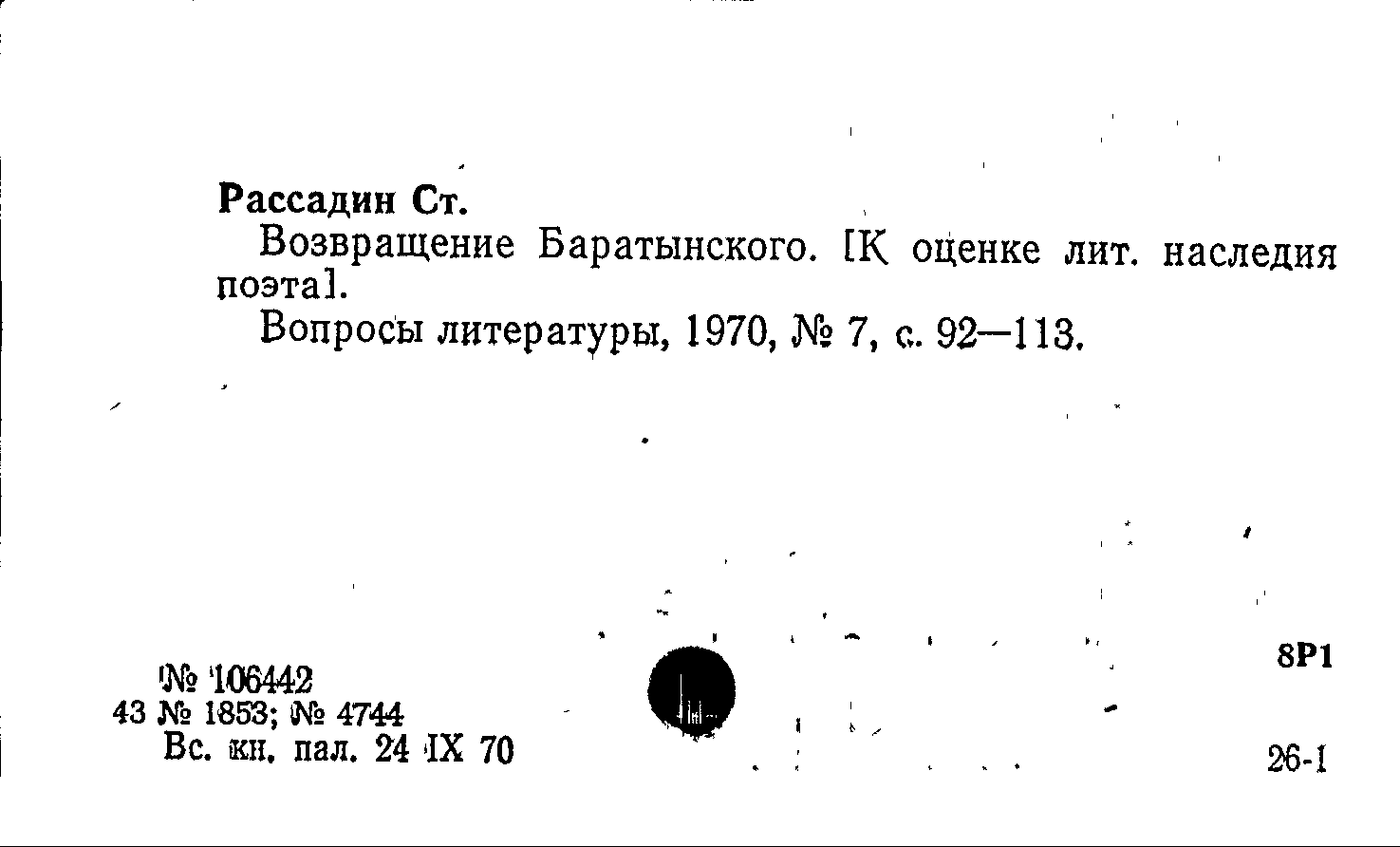 Рассадин Ст.

Возвращение Баратынского. [К оценке лит. наследия поэта].

Вопросы литературы, 1970, № 7, с. 92—113.

8Р1

№ 106442
43 № 1853; № 4744
Вс. кн. пал. 24 IX 70

26-1